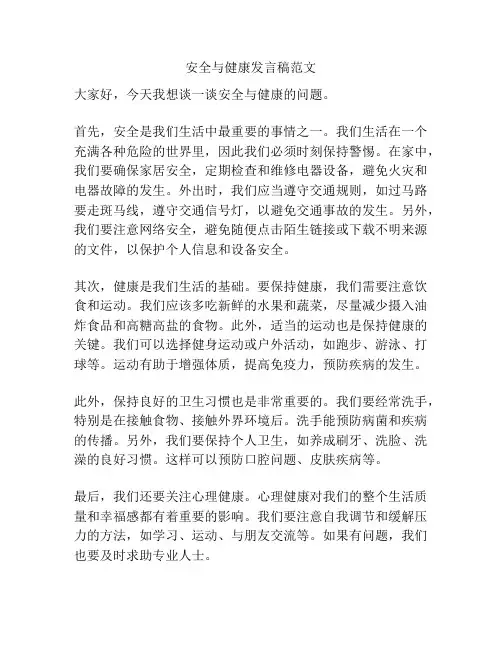 安全与健康发言稿范文

大家好，今天我想谈一谈安全与健康的问题。

首先，安全是我们生活中最重要的事情之一。我们生活在一个充满各种危险的世界里，因此我们必须时刻保持警惕。在家中，我们要确保家居安全，定期检查和维修电器设备，避免火灾和电器故障的发生。外出时，我们应当遵守交通规则，如过马路要走斑马线，遵守交通信号灯，以避免交通事故的发生。另外，我们要注意网络安全，避免随便点击陌生链接或下载不明来源的文件，以保护个人信息和设备安全。

其次，健康是我们生活的基础。要保持健康，我们需要注意饮食和运动。我们应该多吃新鲜的水果和蔬菜，尽量减少摄入油炸食品和高糖高盐的食物。此外，适当的运动也是保持健康的关键。我们可以选择健身运动或户外活动，如跑步、游泳、打球等。运动有助于增强体质，提高免疫力，预防疾病的发生。

此外，保持良好的卫生习惯也是非常重要的。我们要经常洗手，特别是在接触食物、接触外界环境后。洗手能预防病菌和疾病的传播。另外，我们要保持个人卫生，如养成刷牙、洗脸、洗澡的良好习惯。这样可以预防口腔问题、皮肤疾病等。

最后，我们还要关注心理健康。心理健康对我们的整个生活质量和幸福感都有着重要的影响。我们要注意自我调节和缓解压力的方法，如学习、运动、与朋友交流等。如果有问题，我们也要及时求助专业人士。